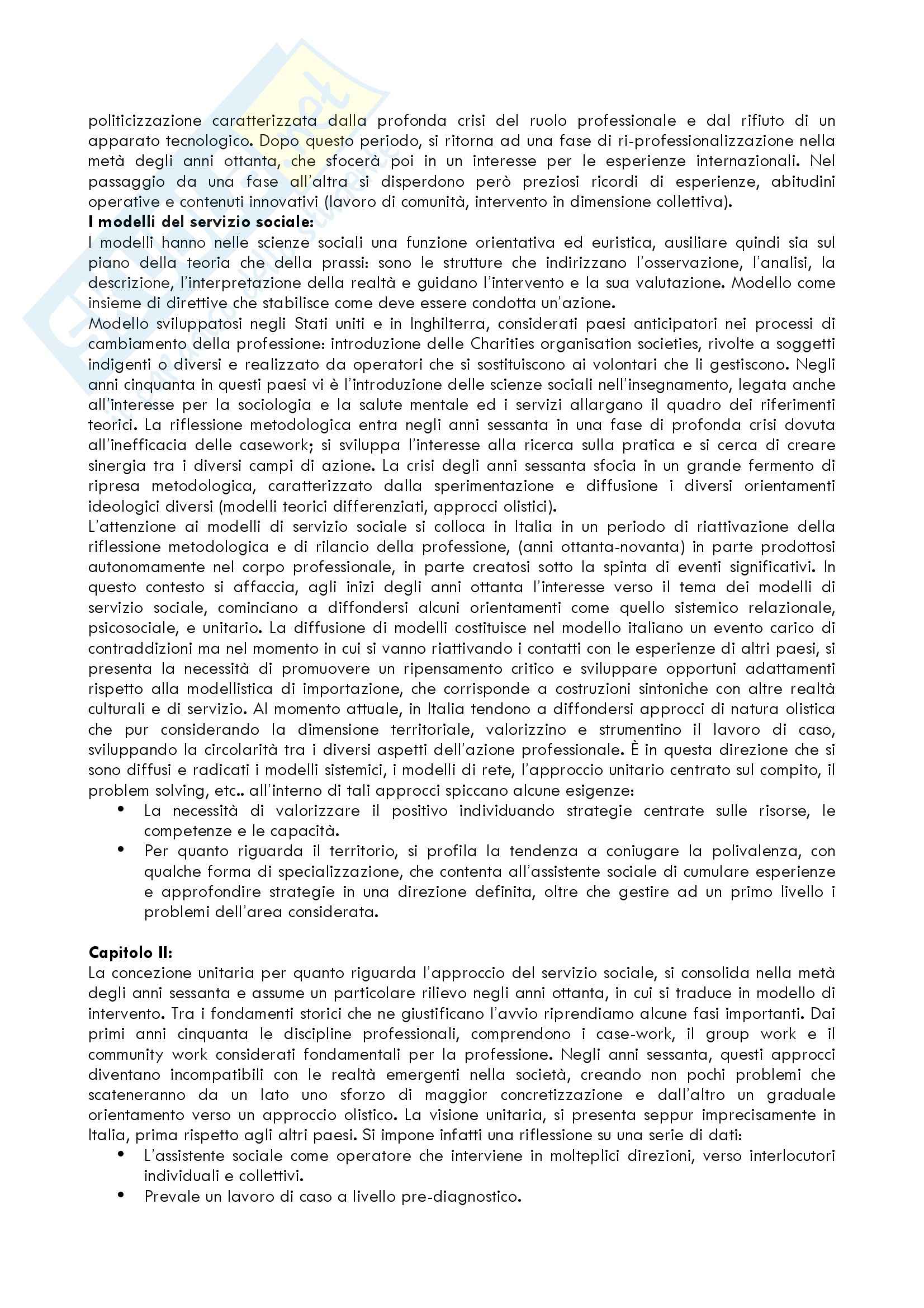 politicizzazione caratterizzata dalla profonda crisi del ruolo professionale e dal rifiuto di un apparato tecnologico. Dopo questo periodo, si ritorna ad una fase di ri-professionalizzazione nella metà degli anni ottanta, che sfocerà poi in un interesse per le esperienze internazionali. Nel passaggio da una fase all'altra si disperdono però preziosi ricordi di esperienze, abitudini operative e contenuti innovativi (lavoro di comunità, intervento in dimensione collettiva).
**I modelli del servizio sociale:**
I modelli hanno nelle scienze sociali una funzione orientativa ed euristica, ausiliare quindi sia sul piano della teoria che della prassi: sono le strutture che indirizzano l'osservazione, l'analisi, la descrizione, l'interpretazione della realtà e guidano l'intervento e la sua valutazione. Modello come insieme di direttive che stabilisce come deve essere condotta un'azione.
Modello sviluppatosi negli Stati uniti e in Inghilterra, considerati paesi anticipatori nei processi di cambiamento della professione: introduzione delle Charities organisation societies, rivolte a soggetti indigenti o diversi e realizzato da operatori che si sostituiscono ai volontari che li gestiscono. Negli anni cinquanta in questi paesi vi è l'introduzione delle scienze sociali nell'insegnamento, legata anche all'interesse per la sociologia e la salute mentale ed i servizi allargano il quadro dei riferimenti teorici. La riflessione metodologica entra negli anni sessanta in una fase di profonda crisi dovuta all'inefficacia delle casework; si sviluppa l'interesse alla ricerca sulla pratica e si cerca di creare sinergia tra i diversi campi di azione. La crisi degli anni sessanta sfocia in un grande fermento di ripresa metodologica, caratterizzato dalla sperimentazione e diffusione i diversi orientamenti ideologici diversi (modelli teorici differenziati, approcci olistici).
L'attenzione ai modelli di servizio sociale si colloca in Italia in un periodo di riattivazione della riflessione metodologica e di rilancio della professione, (anni ottanta-novanta) in parte prodottosi autonomamente nel corpo professionale, in parte creatosi sotto la spinta di eventi significativi. In questo contesto si affaccia, agli inizi degli anni ottanta l'interesse verso il tema dei modelli di servizio sociale, cominciano a diffondersi alcuni orientamenti come quello sistemico relazionale, psicosociale, e unitario. La diffusione di modelli costituisce nel modello italiano un evento carico di contraddizioni ma nel momento in cui si vanno riattivando i contatti con le esperienze di altri paesi, si presenta la necessità di promuovere un ripensamento critico e sviluppare opportuni adattamenti rispetto alla modellistica di importazione, che corrisponde a costruzioni sintoniche con altre realtà culturali e di servizio. Al momento attuale, in Italia tendono a diffondersi approcci di natura olistica che pur considerando la dimensione territoriale, valorizzino e strumentino il lavoro di caso, sviluppando la circolarità tra i diversi aspetti dell'azione professionale. È in questa direzione che si sono diffusi e radicati i modelli sistemici, i modelli di rete, l'approccio unitario centrato sul compito, il problem solving, etc.. all'interno di tali approcci spiccano alcune esigenze:
• La necessità di valorizzare il positivo individuando strategie centrate sulle risorse, le competenze e le capacità.
• Per quanto riguarda il territorio, si profila la tendenza a coniugare la polivalenza, con qualche forma di specializzazione, che contenta all'assistente sociale di cumulare esperienze e approfondire strategie in una direzione definita, oltre che gestire ad un primo livello i problemi dell'area considerata.

**Capitolo II:**
La concezione unitaria per quanto riguarda l'approccio del servizio sociale, si consolida nella metà degli anni sessanta e assume un particolare rilievo negli anni ottanta, in cui si traduce in modello di intervento. Tra i fondamenti storici che ne giustificano l'avvio riprendiamo alcune fasi importanti. Dai primi anni cinquanta le discipline professionali, comprendono i case-work, il group work e il community work considerati fondamentali per la professione. Negli anni sessanta, questi approcci diventano incompatibili con le realtà emergenti nella società, creando non pochi problemi che scateneranno da un lato uno sforzo di maggior concretizzazione e dall'altro un graduale orientamento verso un approccio olistico. La visione unitaria, si presenta seppur imprecisamente in Italia, prima rispetto agli altri paesi. Si impone infatti una riflessione su una serie di dati:
• L'assistente sociale come operatore che interviene in molteplici direzioni, verso interlocutori individuali e collettivi.
• Prevale un lavoro di caso a livello pre-diagnostico.